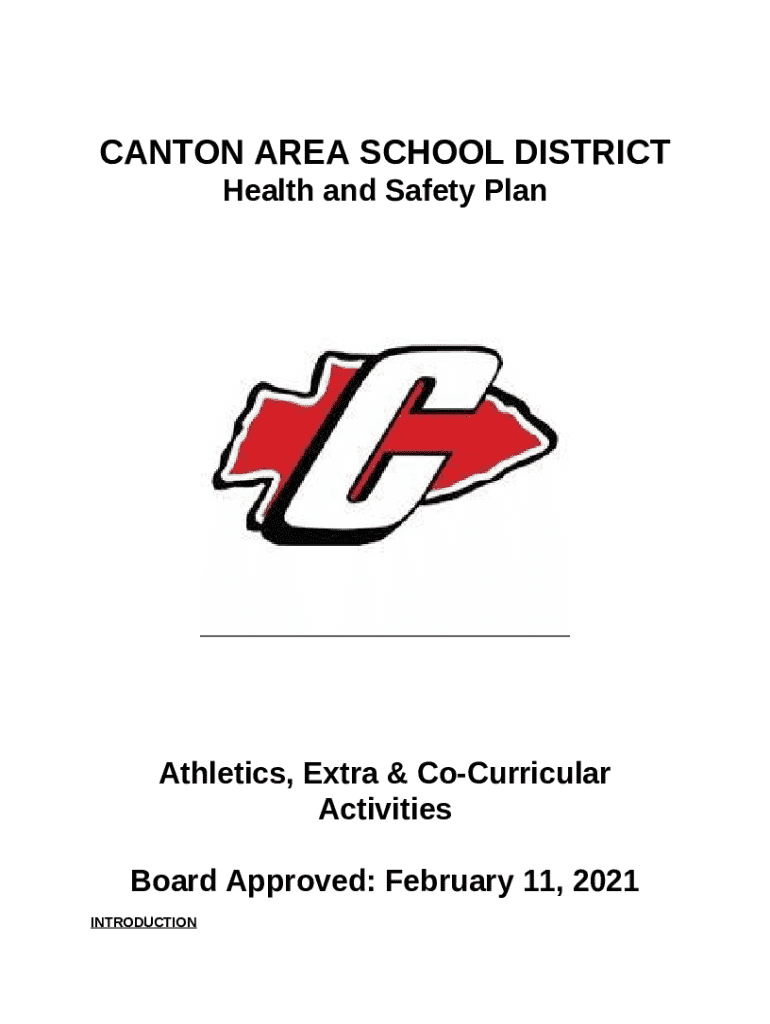 CANTON AREA SCHOOL DISTRICT
Health and Safety Plan

Athletics, Extra & Co-Curricular Activities

Board Approved: February 11, 2021

INTRODUCTION